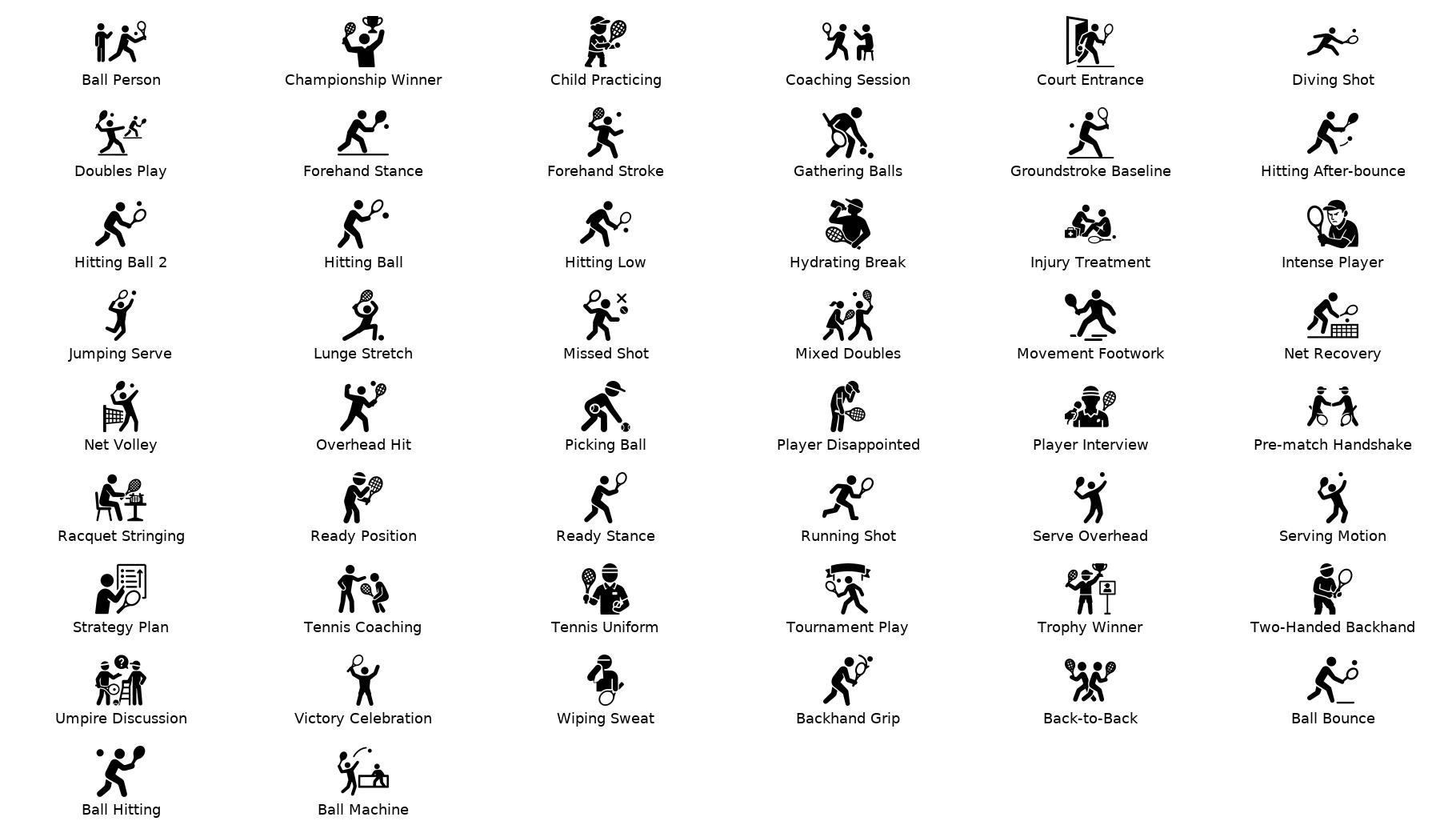 Ball Person
Championship Winner
Child Practicing
Coaching Session
Court Entrance
Diving Shot

Doubles Play
Forehand Stance
Forehand Stroke
Gathering Balls
Groundstroke Baseline
Hitting After-bounce

Hitting Ball 2
Hitting Ball
Hitting Low
Hydrating Break
Injury Treatment
Intense Player

Jumping Serve
Lunge Stretch
Missed Shot
Mixed Doubles
Movement Footwork
Net Recovery

Net Volley
Overhead Hit
Picking Ball
Player Disappointed
Player Interview
Pre-match Handshake

Racquet Stringing
Ready Position
Ready Stance
Running Shot
Serve Overhead
Serving Motion

Strategy Plan
Tennis Coaching
Tennis Uniform
Tournament Play
Trophy Winner
Two-Handed Backhand

Umpire Discussion
Victory Celebration
Wiping Sweat
Backhand Grip
Back-to-Back
Ball Bounce

Ball Hitting
Ball Machine